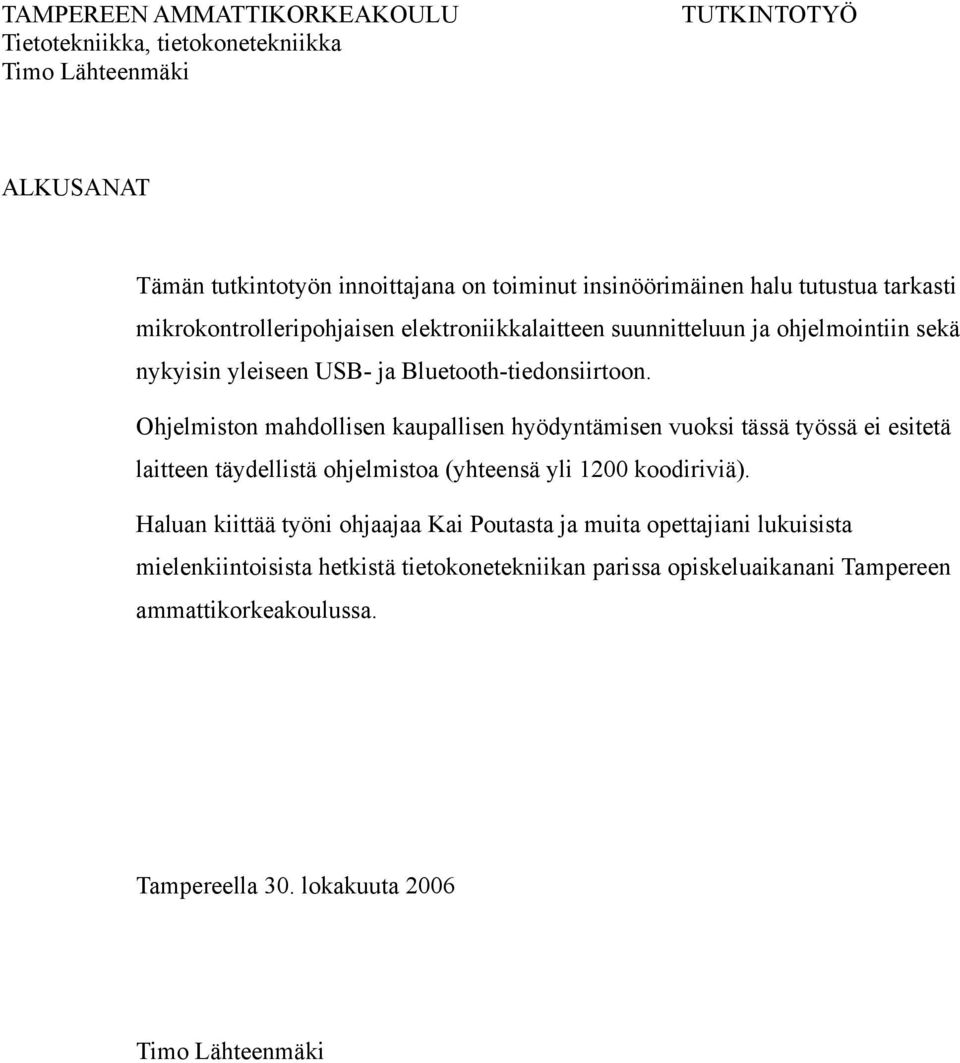 TAMPEREEN AMMATTIKORKEAKOULU
TUTKINTOTYÖ
Tietotekniikka, tietokonetekniikka
Timo Lähteenmäki

ALKUSANAT

Tämän tutkintotyön innoittajana on toiminut insinöörimäinen halu tutustua tarkasti mikrokontrolleripohjaisen elektroniikkalaitteen suunnitteluun ja ohjelmointiin sekä nykyisin yleiseen USB- ja Bluetooth-tiedonsiirtoon.

Ohjelmiston mahdollisen kaupallisen hyödyntämisen vuoksi tässä työssä ei esitetä laitteen täydellistä ohjelmistoa (yhteensä yli 1200 koodiriviä).

Haluan kiittää työni ohjaajaa Kai Poutasta ja muita opettajiani lukuisista mielenkiintoisista hetkistä tietokonetekniikan parissa opiskeluaikanani Tampereen ammattikorkeakoulussa.

Tampereella 30. lokakuuta 2006

Timo Lähteenmäki